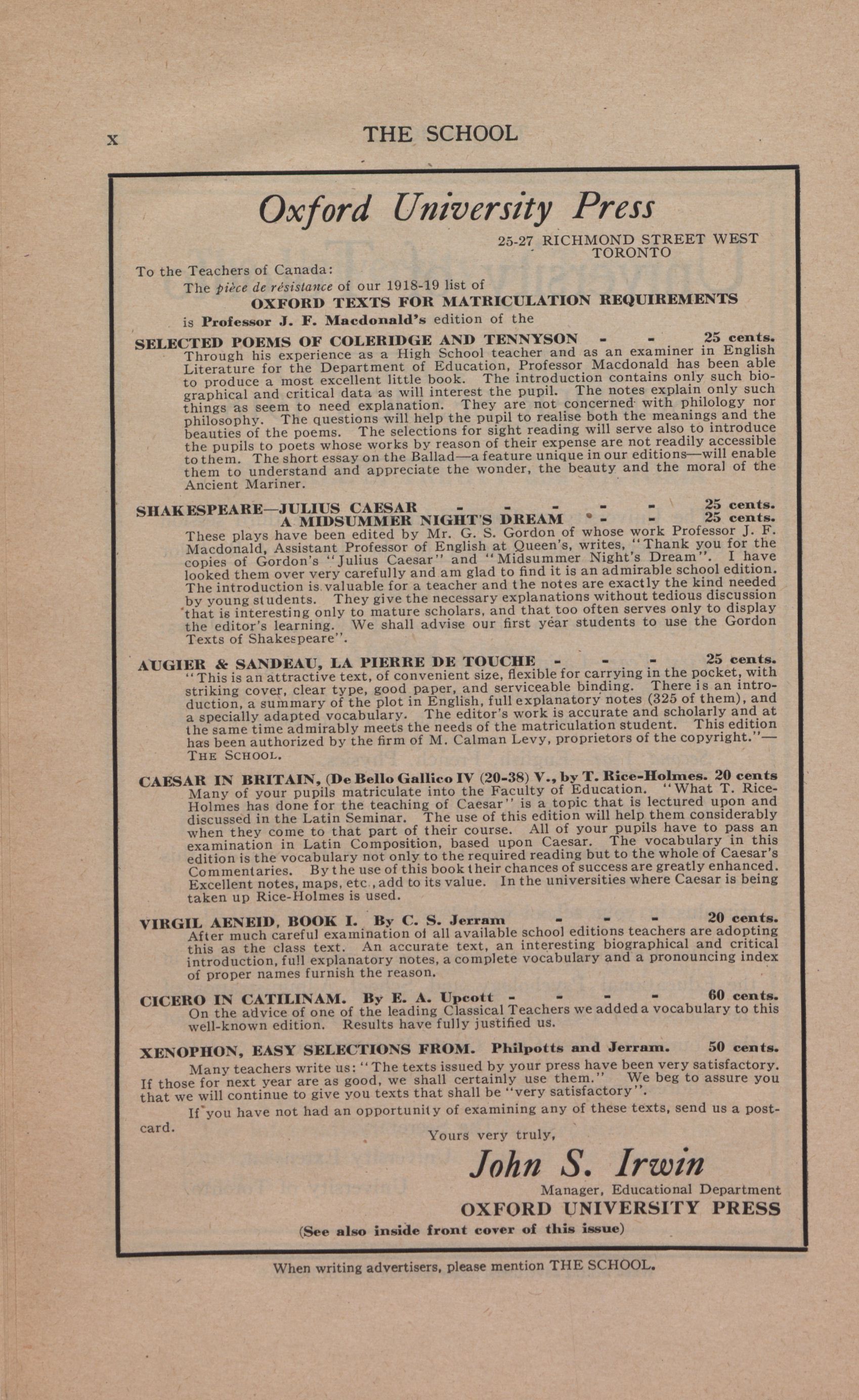 x THE SCHOOL

Oxford University Press

25-27 RICHMOND STREET WEST
TORONTO

To the Teachers of Canada:

The pièce de résistance of our 1918-19 list of
OXFORD TEXTS FOR MATRICULATION REQUIREMENTS
is Professor J. F. Macdonald's edition of the

SELECTED POEMS OF COLERIDGE AND TENNYSON - - 25 cents.
Through his experience as a High School teacher and as an examiner in English Literature for the Department of Education, Professor Macdonald has been able to produce a most excellent little book. The introduction contains only such biographical and critical data as will interest the pupil. The notes explain only such things as seem to need explanation. They are not concerned with philology nor philosophy. The questions will help the pupil to realise both the meanings and the beauties of the poems. The selections for sight reading will serve also to introduce the pupils to poets whose works by reason of their expense are not readily accessible to them. The short essay on the Ballad—a feature unique in our editions—will enable them to understand and appreciate the wonder, the beauty and the moral of the Ancient Mariner.

SHAKESPEARE—JULIUS CAESAR - - - - - 25 cents.
A MIDSUMMER NIGHT'S DREAM - - 25 cents.
These plays have been edited by Mr. G. S. Gordon of whose work Professor J. F. Macdonald, Assistant Professor of English at Queen's, writes, "Thank you for the copies of Gordon's "Julius Caesar" and "Midsummer Night's Dream". I have looked them over very carefully and am glad to find it is an admirable school edition. The introduction is valuable for a teacher and the notes are exactly the kind needed by young students. They give the necessary explanations without tedious discussion that is interesting only to mature scholars, and that too often serves only to display the editor's learning. We shall advise our first year students to use the Gordon Texts of Shakespeare".

AUGIER & SANDEAU, LA PIERRE DE TOUCHE - - - 25 cents.
"This is an attractive text, of convenient size, flexible for carrying in the pocket, with striking cover, clear type, good paper, and serviceable binding. There is an introduction, a summary of the plot in English, full explanatory notes (325 of them), and a specially adapted vocabulary. The editor's work is accurate and scholarly and at the same time admirably meets the needs of the matriculation student. This edition has been authorized by the firm of M. Calman Levy, proprietors of the copyright."—THE SCHOOL.

CAESAR IN BRITAIN, (De Bello Gallico IV (20-38) V., by T. Rice-Holmes. 20 cents
Many of your pupils matriculate into the Faculty of Education. "What T. Rice-Holmes has done for the teaching of Caesar" is a topic that is lectured upon and discussed in the Latin Seminar. The use of this edition will help them considerably when they come to that part of their course. All of your pupils have to pass an examination in Latin Composition, based upon Caesar. The vocabulary in this edition is the vocabulary not only to the required reading but to the whole of Caesar's Commentaries. By the use of this book their chances of success are greatly enhanced. Excellent notes, maps, etc., add to its value. In the universities where Caesar is being taken up Rice-Holmes is used.

VIRGIL AENEID, BOOK I. By C. S. Jerram - - - 20 cents.
After much careful examination of all available school editions teachers are adopting this as the class text. An accurate text, an interesting biographical and critical introduction, full explanatory notes, a complete vocabulary and a pronouncing index of proper names furnish the reason.

CICERO IN CATILINAM. By E. A. Upcott - - - - 60 cents.
On the advice of one of the leading Classical Teachers we added a vocabulary to this well-known edition. Results have fully justified us.

XENOPHON, EASY SELECTIONS FROM. Philpotts and Jerram. 50 cents.

Many teachers write us: "The texts issued by your press have been very satisfactory. If those for next year are as good, we shall certainly use them." We beg to assure you that we will continue to give you texts that shall be "very satisfactory".

If you have not had an opportunity of examining any of these texts, send us a postcard.

Yours very truly,
John S. Irwin
Manager, Educational Department
OXFORD UNIVERSITY PRESS
(See also inside front cover of this issue)

When writing advertisers, please mention THE SCHOOL.